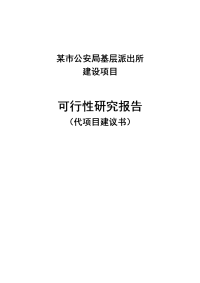 某市公安局基层派出所
建设项目

可行性研究报告
（代项目建议书）